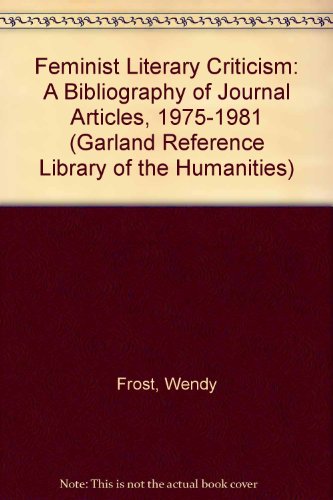 Feminist Literary Criticism: A Bibliography of Journal Articles, 1975-1981 (Garland Reference Library of the Humanities)

Frost, Wendy

Note: This is not the actual book cover